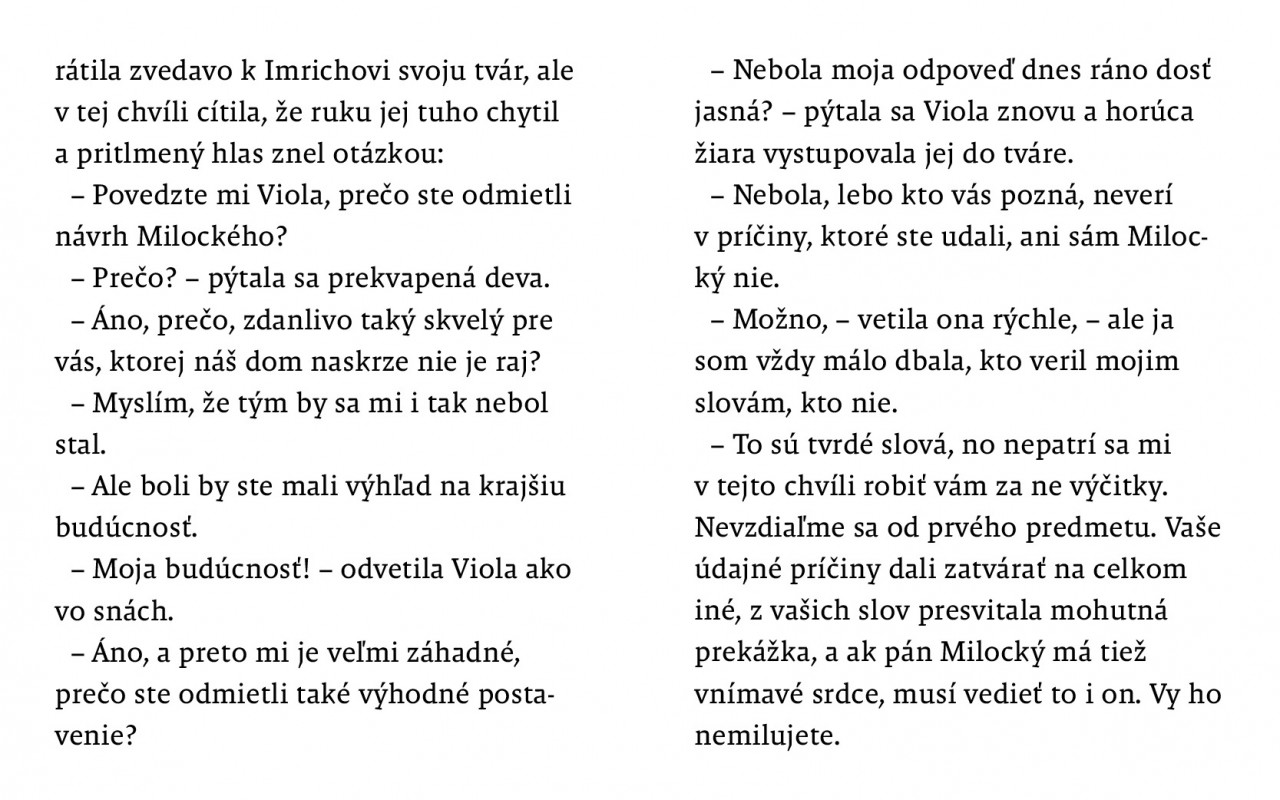 rátila zvedavo k Imrichovi svoju tvár, ale v tej chvíli cítila, že ruku jej tuho chytil a pritlmený hlas znel otázkou:

– Povedzte mi Viola, prečo ste odmietli návrh Milockého?

– Prečo? – pýtala sa prekvapená deva.

– Áno, prečo, zdanlivo taký skvelý pre vás, ktorej náš dom naskrze nie je raj?

– Myslím, že tým by sa mi i tak nebol stal.

– Ale boli by ste mali výhľad na krajšiu budúcnosť.

– Moja budúcnosť! – odvetila Viola ako vo snách.

– Áno, a preto mi je veľmi záhadné, prečo ste odmietli také výhodné postavenie?

– Nebola moja odpoveď dnes ráno dosť jasná? – pýtala sa Viola znovu a horúca žiara vystupovala jej do tváre.

– Nebola, lebo kto vás pozná, neverí v príčiny, ktoré ste udali, ani sám Milocký nie.

– Možno, – vetila ona rýchle, – ale ja som vždy málo dbala, kto veril mojim slovám, kto nie.

– To sú tvrdé slová, no nepatrí sa mi v tejto chvíli robiť vám za ne výčitky. Nevzdiaľme sa od prvého predmetu. Vaše údajné príčiny dali zatvárať na celkom iné, z vašich slov presvitala mohutná prekážka, a ak pán Milocký má tiež vnímavé srdce, musí vedieť to i on. Vy ho nemilujete.